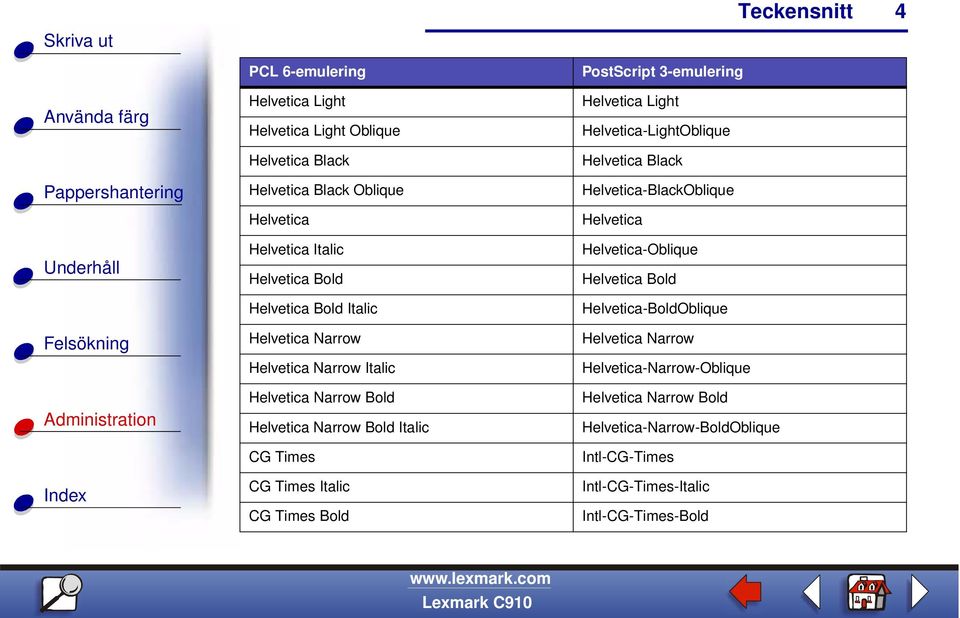 Teckensnitt 4

Skriva ut

Använda färg

Pappershantering

Underhåll

Felsökning

Administration

Index

| PCL 6-emulering | PostScript 3-emulering |
|---|---|
| Helvetica Light | Helvetica Light |
| Helvetica Light Oblique | Helvetica-LightOblique |
| Helvetica Black | Helvetica Black |
| Helvetica Black Oblique | Helvetica-BlackOblique |
| Helvetica | Helvetica |
| Helvetica Italic | Helvetica-Oblique |
| Helvetica Bold | Helvetica Bold |
| Helvetica Bold Italic | Helvetica-BoldOblique |
| Helvetica Narrow | Helvetica Narrow |
| Helvetica Narrow Italic | Helvetica-Narrow-Oblique |
| Helvetica Narrow Bold | Helvetica Narrow Bold |
| Helvetica Narrow Bold Italic | Helvetica-Narrow-BoldOblique |
| CG Times | Intl-CG-Times |
| CG Times Italic | Intl-CG-Times-Italic |
| CG Times Bold | Intl-CG-Times-Bold |

www.lexmark.com
Lexmark C910